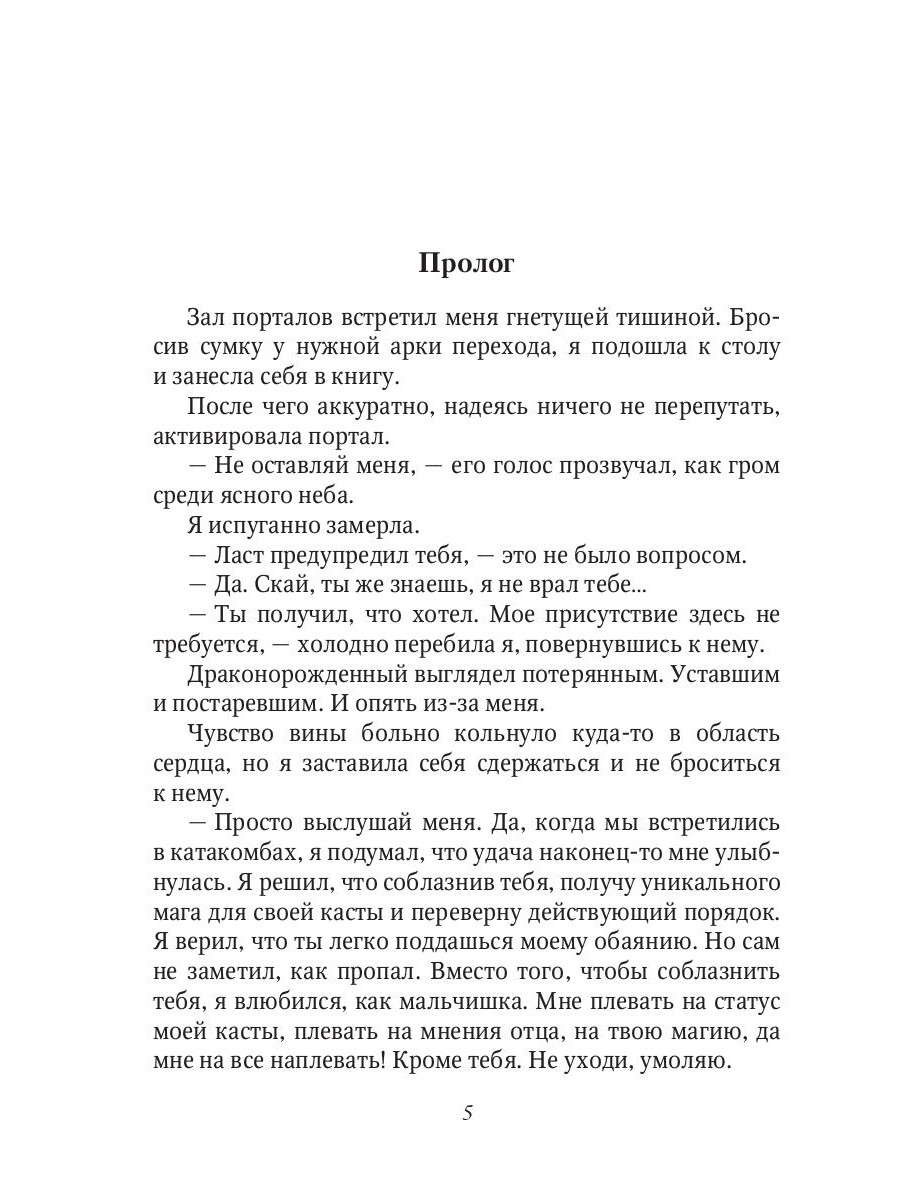 Пролог

Зал порталов встретил меня гнетущей тишиной. Бросив сумку у нужной арки перехода, я подошла к столу и занесла себя в книгу.

После чего аккуратно, надеясь ничего не перепутать, активировала портал.

— Не оставляй меня, — его голос прозвучал, как гром среди ясного неба.

Я испуганно замерла.

— Ласт предупредил тебя, — это не было вопросом.

— Да. Скай, ты же знаешь, я не врал тебе...

— Ты получил, что хотел. Мое присутствие здесь не требуется, — холодно перебила я, повернувшись к нему.

Драконорожденный выглядел потерянным. Уставшим и постаревшим. И опять из-за меня.

Чувство вины больно кольнуло куда-то в область сердца, но я заставила себя сдержаться и не броситься к нему.

— Просто выслушай меня. Да, когда мы встретились в катакомбах, я подумал, что удача наконец-то мне улыбнулась. Я решил, что соблазнив тебя, получу уникального мага для своей касты и переверну действующий порядок. Я верил, что ты легко поддашься моему обаянию. Но сам не заметил, как пропал. Вместо того, чтобы соблазнить тебя, я влюбился, как мальчишка. Мне плевать на статус моей касты, плевать на мнения отца, на твою магию, да мне на все наплевать! Кроме тебя. Не уходи, умоляю.

5